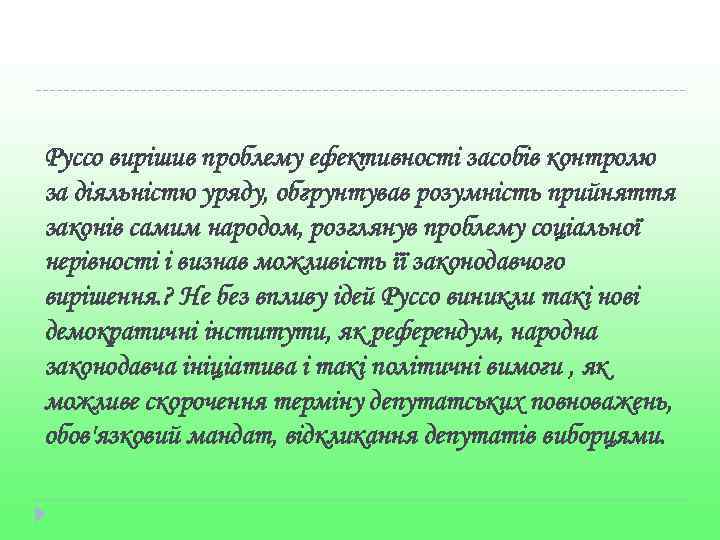 Руссо вирішив проблему ефективності засобів контролю за діяльністю уряду, обґрунтував розумність прийняття законів самим народом, розглянув проблему соціальної нерівності і визнав можливість її законодавчого вирішення.? Не без впливу ідей Руссо виникли такі нові демократичні інститути, як референдум, народна законодавча ініціатива і такі політичні вимоги , як можливе скорочення терміну депутатських повноважень, обов'язковий мандат, відкликання депутатів виборцями.